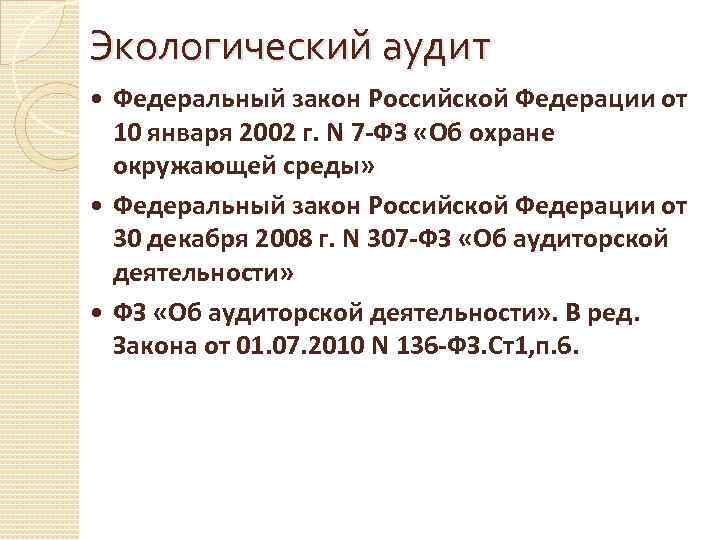 Экологический аудит

• Федеральный закон Российской Федерации от 10 января 2002 г. N 7-ФЗ «Об охране окружающей среды»

• Федеральный закон Российской Федерации от 30 декабря 2008 г. N 307-ФЗ «Об аудиторской деятельности»

• ФЗ «Об аудиторской деятельности». В ред. Закона от 01.07.2010 N 136-ФЗ.Ст1,п.6.